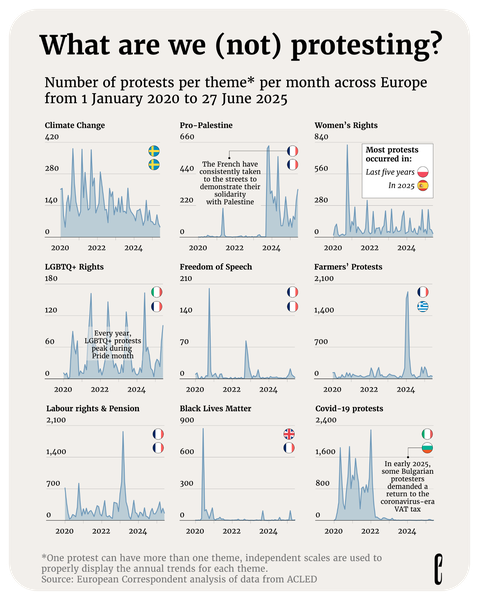 What are we (not) protesting?

Number of protests per theme* per month across Europe from 1 January 2020 to 27 June 2025

Climate Change
420
280
140
0
2020 2022 2024

Pro-Palestine
660
440
220
0
The French have consistently taken to the streets to demonstrate their solidarity with Palestine
2020 2022 2024

Women's Rights
840
560
280
0
Most protests occurred in:
Last five years
In 2025
2020 2022 2024

LGBTQ+ Rights
180
120
60
0
Every year, LGBTQ+ protests peak during Pride month
2020 2022 2024

Freedom of Speech
210
140
70
0
2020 2022 2024

Farmers' Protests
2,100
1,400
700
0
2020 2022 2024

Labour rights & Pension
2,100
1,400
700
0
2020 2022 2024

Black Lives Matter
900
600
300
0
2020 2022 2024

Covid-19 protests
2,400
1,600
800
0
In early 2025, some Bulgarian protesters demanded a return to the coronavirus-era VAT tax
2020 2022 2024

*One protest can have more than one theme, independent scales are used to properly display the annual trends for each theme.
Source: European Correspondent analysis of data from ACLED